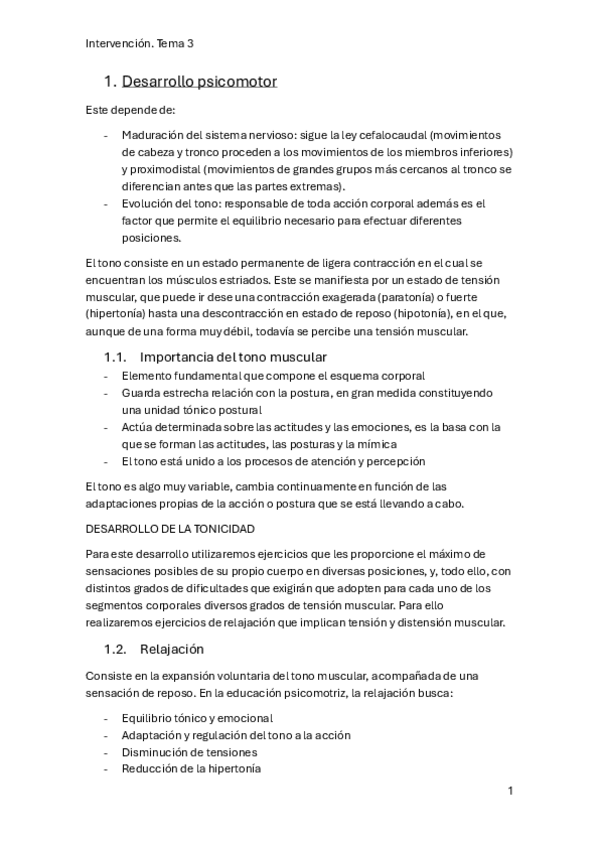 Intervención. Tema 3

1. Desarrollo psicomotor

Este depende de:

- Maduración del sistema nervioso: sigue la ley cefalocaudal (movimientos de cabeza y tronco proceden a los movimientos de los miembros inferiores) y proximodistal (movimientos de grandes grupos más cercanos al tronco se diferencian antes que las partes extremas).
- Evolución del tono: responsable de toda acción corporal además es el factor que permite el equilibrio necesario para efectuar diferentes posiciones.

El tono consiste en un estado permanente de ligera contracción en el cual se encuentran los músculos estriados. Este se manifiesta por un estado de tensión muscular, que puede ir dese una contracción exagerada (paratonía) o fuerte (hipertonía) hasta una descontracción en estado de reposo (hipotonía), en el que, aunque de una forma muy débil, todavía se percibe una tensión muscular.

1.1. Importancia del tono muscular

- Elemento fundamental que compone el esquema corporal
- Guarda estrecha relación con la postura, en gran medida constituyendo una unidad tónico postural
- Actúa determinada sobre las actitudes y las emociones, es la basa con la que se forman las actitudes, las posturas y la mímica
- El tono está unido a los procesos de atención y percepción

El tono es algo muy variable, cambia continuamente en función de las adaptaciones propias de la acción o postura que se está llevando a cabo.

DESARROLLO DE LA TONICIDAD

Para este desarrollo utilizaremos ejercicios que les proporcione el máximo de sensaciones posibles de su propio cuerpo en diversas posiciones, y, todo ello, con distintos grados de dificultades que exigirán que adopten para cada uno de los segmentos corporales diversos grados de tensión muscular. Para ello realizaremos ejercicios de relajación que implican tensión y distensión muscular.

1.2. Relajación

Consiste en la expansión voluntaria del tono muscular, acompañada de una sensación de reposo. En la educación psicomotriz, la relajación busca:

- Equilibrio tónico y emocional
- Adaptación y regulación del tono a la acción
- Disminución de tensiones
- Reducción de la hipertonía

1